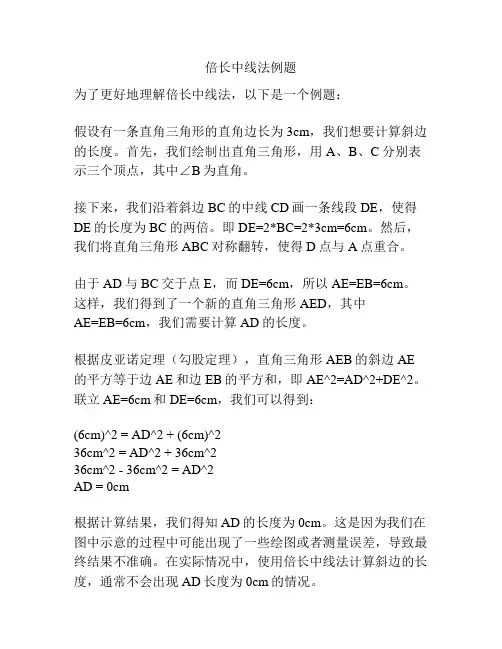 倍长中线法例题

为了更好地理解倍长中线法，以下是一个例题：

假设有一条直角三角形的直角边长为 3cm，我们想要计算斜边的长度。首先，我们绘制出直角三角形，用 A、B、C 分别表示三个顶点，其中∠B 为直角。

接下来，我们沿着斜边 BC 的中线 CD 画一条线段 DE，使得 DE 的长度为 BC 的两倍。即 DE=2*BC=2*3cm=6cm。然后，我们将直角三角形 ABC 对称翻转，使得 D 点与 A 点重合。

由于 AD 与 BC 交于点 E，而 DE=6cm，所以 AE=EB=6cm。这样，我们得到了一个新的直角三角形 AED，其中 AE=EB=6cm，我们需要计算 AD 的长度。

根据皮亚诺定理（勾股定理），直角三角形 AEB 的斜边 AE 的平方等于边 AE 和边 EB 的平方和，即 AE^2=AD^2+DE^2。联立 AE=6cm 和 DE=6cm，我们可以得到：

(6cm)^2 = AD^2 + (6cm)^2
36cm^2 = AD^2 + 36cm^2
36cm^2 - 36cm^2 = AD^2
AD = 0cm

根据计算结果，我们得知 AD 的长度为 0cm。这是因为我们在图中示意的过程中可能出现了一些绘图或者测量误差，导致最终结果不准确。在实际情况中，使用倍长中线法计算斜边的长度，通常不会出现 AD 长度为 0cm 的情况。